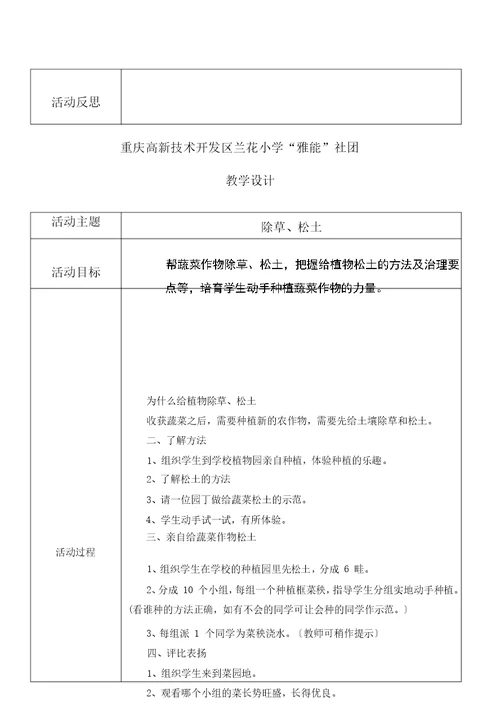 | 活动反思 | |
|---|---|

重庆高新技术开发区兰花小学“雅能”社团

教学设计

| 活动主题 | 除草、松土 |
|---|---|
| 活动目标 | 帮蔬菜作物除草、松土，把握给植物松土的方法及治理要点等，培育学生动手种植蔬菜作物的力量。 |
| 活动过程 | 为什么给植物除草、松土<br>收获蔬菜之后，需要种植新的农作物，需要先给土壤除草和松土。<br>二、了解方法<br>1、组织学生到学校植物园亲自种植，体验种植的乐趣。<br>2、了解松土的方法<br>3、请一位园丁做给蔬菜松土的示范。<br>4、学生动手试一试，有所体验。<br>三、亲自给蔬菜作物松土<br>1、组织学生在学校的种植园里先松土，分成 6 畦。<br>2、分成 10 个小组，每组一个种植框菜秧，指导学生分组实地动手种植。(看谁种的方法正确，如有不会的同学可让会种的同学作示范。)<br>3、每组派 1 个同学为菜秧浇水。〔教师可稍作提示〕<br>四、评比表扬<br>1、组织学生来到菜园地。<br>2、观看哪个小组的菜长势旺盛，长得优良。 |